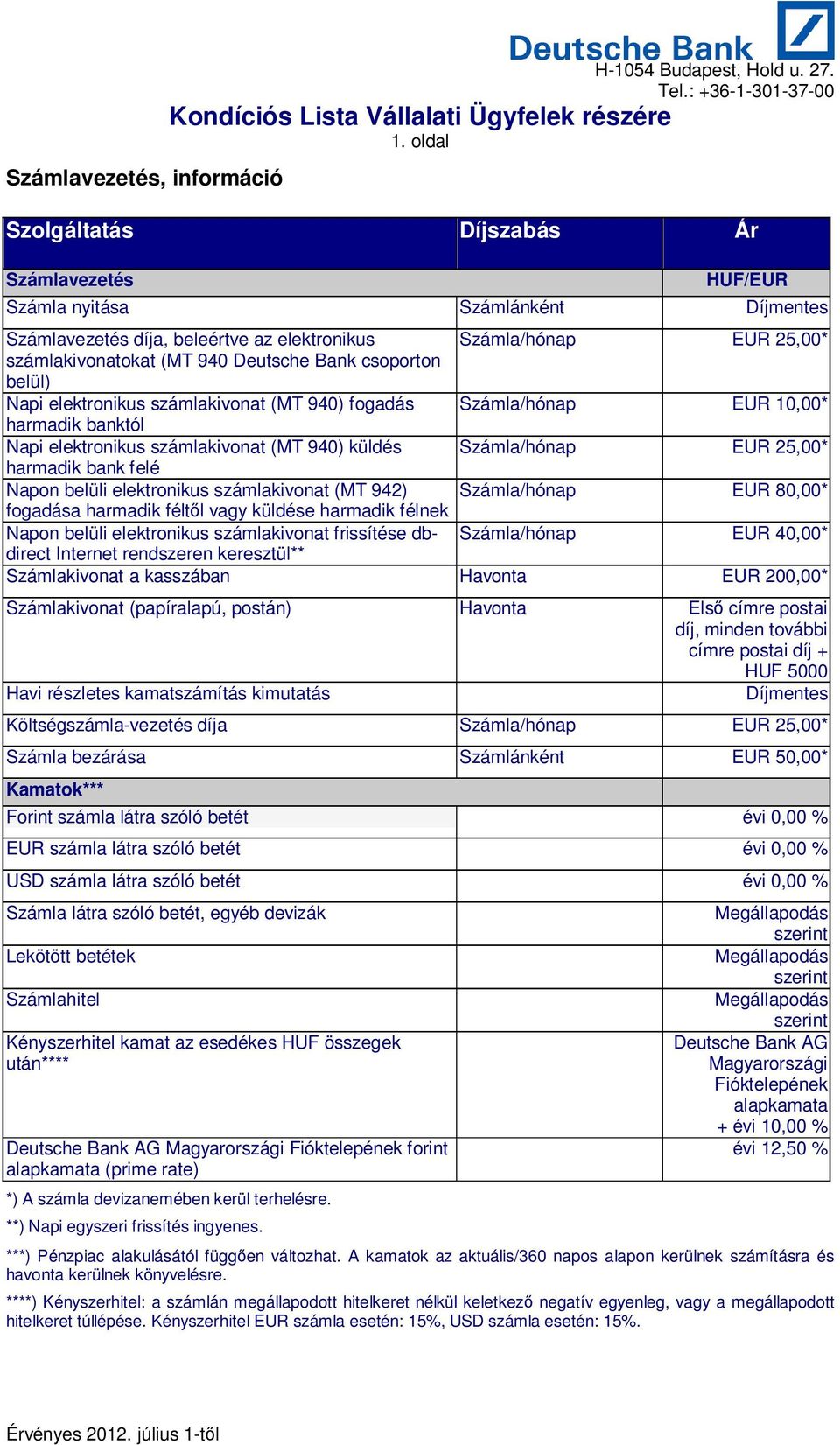 Deutsche Bank
H-1054 Budapest, Hold u. 27.
Tel.: +36-1-301-37-00

Kondíciós Lista Vállalati Ügyfelek részére
1. oldal

Számlavezetés, információ

| Szolgáltatás | Díjszabás | Ár |
|---|---|---|
| Számlavezetés | | HUF/EUR |
| Számla nyitása | Számlánként | Díjmentes |
| Számlavezetés díja, beleértve az elektronikus számlakivonatokat (MT 940 Deutsche Bank csoporton belül) | Számla/hónap | EUR 25,00* |
| Napi elektronikus számlakivonat (MT 940) fogadás harmadik banktól | Számla/hónap | EUR 10,00* |
| Napi elektronikus számlakivonat (MT 940) küldés harmadik bank felé | Számla/hónap | EUR 25,00* |
| Napon belüli elektronikus számlakivonat (MT 942) fogadása harmadik féltől vagy küldése harmadik félnek | Számla/hónap | EUR 80,00* |
| Napon belüli elektronikus számlakivonat frissítése db-direct Internet rendszeren keresztül** | Számla/hónap | EUR 40,00* |
| Számlakivonat a kasszában | Havonta | EUR 200,00* |
| Számlakivonat (papíralapú, postán) | Havonta | Első címre postai díj, minden további címre postai díj + HUF 5000 |
| Havi részletes kamatszámítás kimutatás | | Díjmentes |
| Költségszámla-vezetés díja | Számla/hónap | EUR 25,00* |
| Számla bezárása | Számlánként | EUR 50,00* |
| Kamatok*** | | |
| Forint számla látra szóló betét | | évi 0,00 % |
| EUR számla látra szóló betét | | évi 0,00 % |
| USD számla látra szóló betét | | évi 0,00 % |
| Számla látra szóló betét, egyéb devizák | | Megállapodás szerint |
| Lekötött betétek | | Megállapodás szerint |
| Számlahitel | | Megállapodás szerint |
| Kényszerhitel kamat az esedékes HUF összegek után**** | | Deutsche Bank AG Magyarországi Fióktelepének alapkamata + évi 10,00 % |
| Deutsche Bank AG Magyarországi Fióktelepének forint alapkamata (prime rate) | | évi 12,50 % |

*) A számla devizanemében kerül terhelésre.

**) Napi egyszeri frissítés ingyenes.

***) Pénzpiac alakulásától függően változhat. A kamatok az aktuális/360 napos alapon kerülnek számításra és havonta kerülnek könyvelésre.

****) Kényszerhitel: a számlán megállapodott hitelkeret nélkül keletkező negatív egyenleg, vagy a megállapodott hitelkeret túllépése. Kényszerhitel EUR számla esetén: 15%, USD számla esetén: 15%.

Érvényes 2012. július 1-től